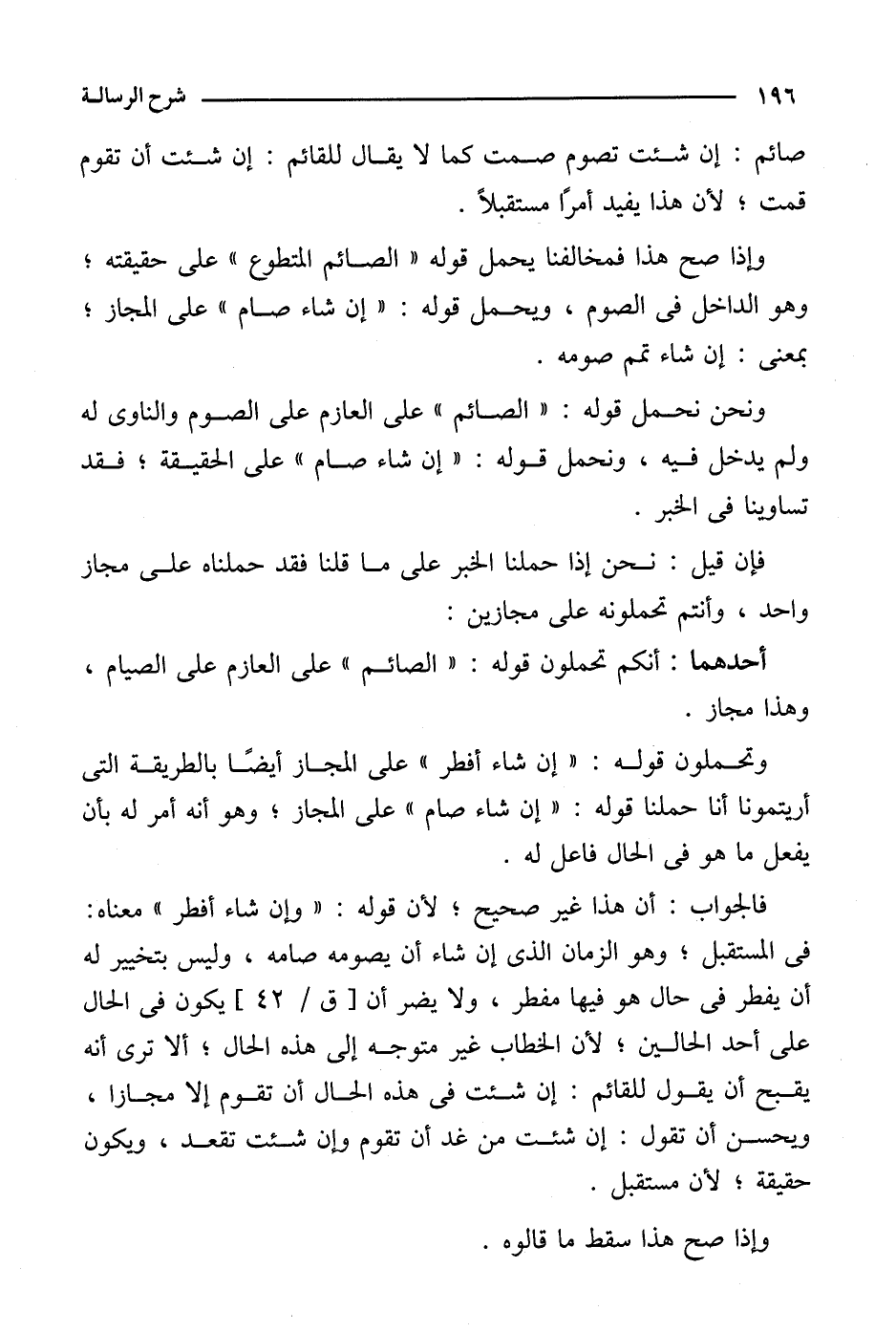 ١٩٦ شرح الرسالة

صائم : إن شئت تصوم صمت كما لا يقال للقائم : إن شئت أن تقوم قمت ؛ لأن هذا يفيد أمرًا مستقبلاً .

وإذا صح هذا فمخالفنا يحمل قوله « الصائم المتطوع » على حقيقته ؛ وهو الداخل فى الصوم ، ويحمل قوله : « إن شاء صام » على المجاز ؛ بمعنى : إن شاء تمم صومه .

ونحن نحمل قوله : « الصائم » على العازم على الصوم والناوى له ولم يدخل فيه ، ونحمل قوله : « إن شاء صام » على الحقيقة ؛ فقد تساوينا فى الخبر .

فإن قيل : نحن إذا حملنا الخبر على ما قلنا فقد حملناه على مجاز واحد ، وأنتم تحملونه على مجازين :

أحدهما : أنكم تحملون قوله : « الصائم » على العازم على الصيام ، وهذا مجاز .

وتحملون قوله : « إن شاء أفطر » على المجاز أيضًا بالطريقة التى أريتمونا أنا حملنا قوله : « إن شاء صام » على المجاز ؛ وهو أنه أمر له بأن يفعل ما هو فى الحال فاعل له .

فالجواب : أن هذا غير صحيح ؛ لأن قوله : « وإن شاء أفطر » معناه: فى المستقبل ؛ وهو الزمان الذى إن شاء أن يصومه صامه ، وليس بتخيير له أن يفطر فى حال هو فيها مفطر ، ولا يضر أن [ ق / ٤٢ ] يكون فى الحال على أحد الحالين ؛ لأن الخطاب غير متوجه إلى هذه الحال ؛ ألا ترى أنه يقبح أن يقول للقائم : إن شئت فى هذه الحال أن تقوم إلا مجازا ، ويحسن أن تقول : إن شئت من غد أن تقوم وإن شئت تقعد ، ويكون حقيقة ؛ لأن مستقبل .

وإذا صح هذا سقط ما قالوه .